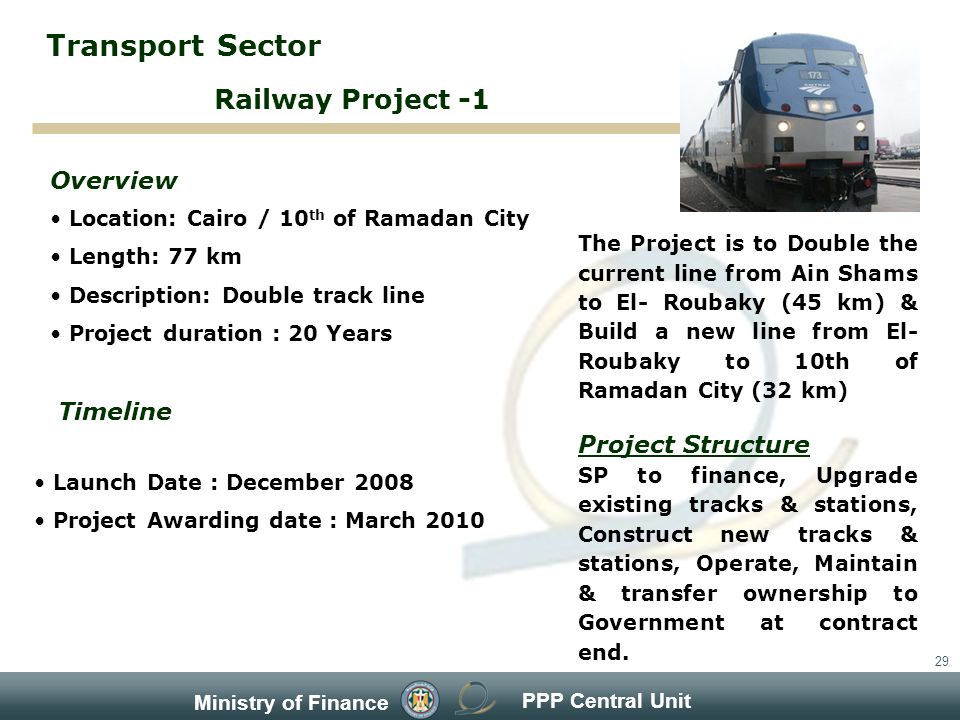 Transport Sector

Railway Project -1

Overview

• Location: Cairo / 10$^{th}$ of Ramadan City

• Length: 77 km

• Description: Double track line

• Project duration : 20 Years

Timeline

• Launch Date : December 2008

• Project Awarding date : March 2010

173

The Project is to Double the current line from Ain Shams to El- Roubaky (45 km) & Build a new line from El-Roubaky to 10th of Ramadan City (32 km)

Project Structure

SP to finance, Upgrade existing tracks & stations, Construct new tracks & stations, Operate, Maintain & transfer ownership to Government at contract end.

29

Ministry of Finance

PPP Central Unit